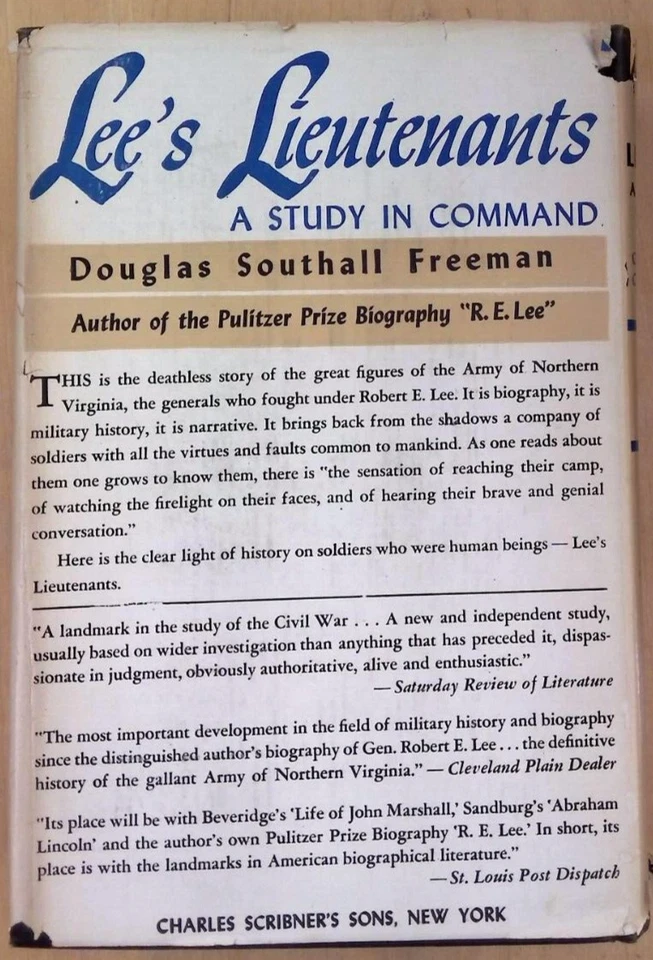 Lee's Lieutenants

A STUDY IN COMMAND

Douglas Southall Freeman

Author of the Pulitzer Prize Biography "R. E. Lee"

THIS is the deathless story of the great figures of the Army of Northern Virginia, the generals who fought under Robert E. Lee. It is biography, it is military history, it is narrative. It brings back from the shadows a company of soldiers with all the virtues and faults common to mankind. As one reads about them one grows to know them, there is "the sensation of reaching their camp, of watching the firelight on their faces, and of hearing their brave and genial conversation."

Here is the clear light of history on soldiers who were human beings — Lee's Lieutenants.

"A landmark in the study of the Civil War . . . A new and independent study, usually based on wider investigation than anything that has preceded it, dispassionate in judgment, obviously authoritative, alive and enthusiastic."
— Saturday Review of Literature

"The most important development in the field of military history and biography since the distinguished author's biography of Gen. Robert E. Lee . . . the definitive history of the gallant Army of Northern Virginia." — Cleveland Plain Dealer

"Its place will be with Beveridge's 'Life of John Marshall,' Sandburg's 'Abraham Lincoln' and the author's own Pulitzer Prize Biography 'R. E. Lee.' In short, its place is with the landmarks in American biographical literature."
— St. Louis Post Dispatch

CHARLES SCRIBNER'S SONS, NEW YORK